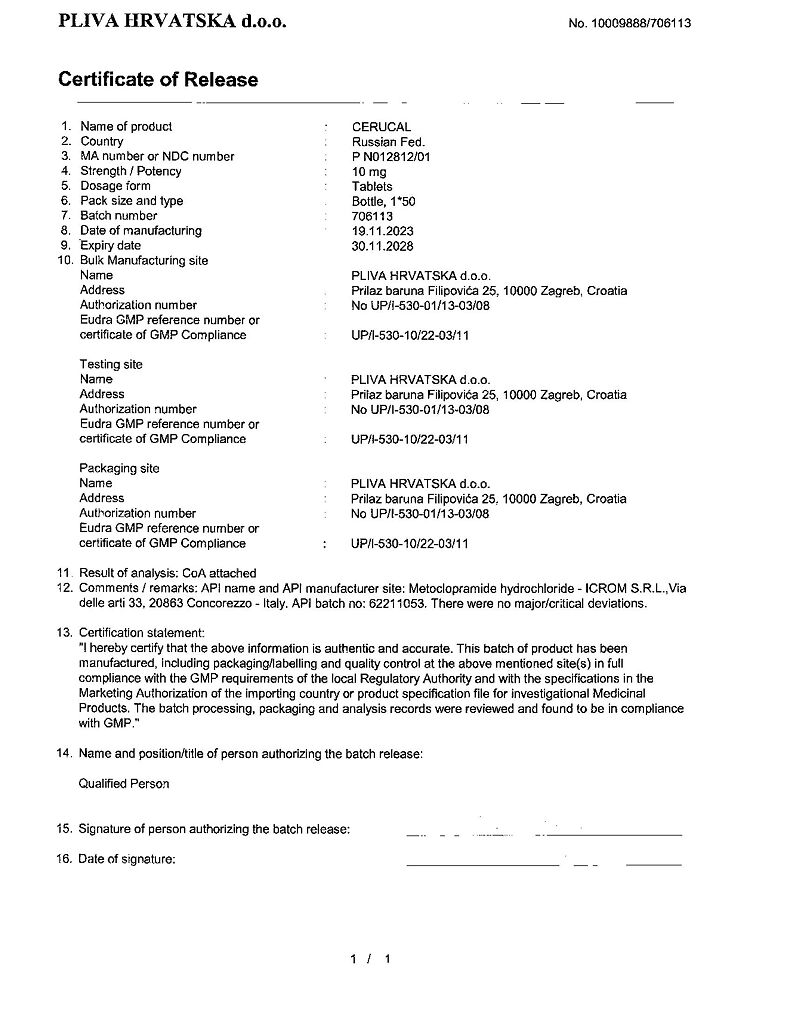 PLIVA HRVATSKA d.o.o.

No. 10009888/706113

Certificate of Release

1. Name of product : CERUCAL
2. Country : Russian Fed.
3. MA number or NDC number : P N012812/01
4. Strength / Potency : 10 mg
5. Dosage form : Tablets
6. Pack size and type : Bottle, 1*50
7. Batch number : 706113
8. Date of manufacturing : 19.11.2023
9. Expiry date : 30.11.2028
10. Bulk Manufacturing site
Name : PLIVA HRVATSKA d.o.o.
Address : Prilaz baruna Filipovića 25, 10000 Zagreb, Croatia
Authorization number : No UP/I-530-01/13-03/08
Eudra GMP reference number or certificate of GMP Compliance : UP/I-530-10/22-03/11

Testing site
Name : PLIVA HRVATSKA d.o.o.
Address : Prilaz baruna Filipovića 25, 10000 Zagreb, Croatia
Authorization number : No UP/I-530-01/13-03/08
Eudra GMP reference number or certificate of GMP Compliance : UP/I-530-10/22-03/11

Packaging site
Name : PLIVA HRVATSKA d.o.o.
Address : Prilaz baruna Filipovića 25, 10000 Zagreb, Croatia
Authorization number : No UP/I-530-01/13-03/08
Eudra GMP reference number or certificate of GMP Compliance : UP/I-530-10/22-03/11

11. Result of analysis: CoA attached
12. Comments / remarks: API name and API manufacturer site: Metoclopramide hydrochloride - ICROM S.R.L.,Via delle arti 33, 20863 Concorezzo - Italy. API batch no: 62211053. There were no major/critical deviations.

13. Certification statement:
"I hereby certify that the above information is authentic and accurate. This batch of product has been manufactured, including packaging/labelling and quality control at the above mentioned site(s) in full compliance with the GMP requirements of the local Regulatory Authority and with the specifications in the Marketing Authorization of the importing country or product specification file for investigational Medicinal Products. The batch processing, packaging and analysis records were reviewed and found to be in compliance with GMP."

14. Name and position/title of person authorizing the batch release:

Qualified Person

15. Signature of person authorizing the batch release:

16. Date of signature:

1 / 1